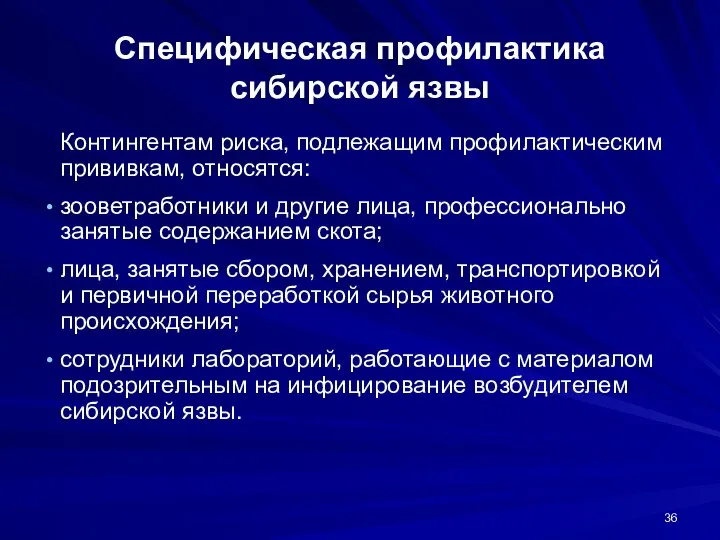 Специфическая профилактика сибирской язвы

Контингентам риска, подлежащим профилактическим прививкам, относятся:

• зооветработники и другие лица, профессионально занятые содержанием скота;

• лица, занятые сбором, хранением, транспортировкой и первичной переработкой сырья животного происхождения;

• сотрудники лабораторий, работающие с материалом подозрительным на инфицирование возбудителем сибирской язвы.

36